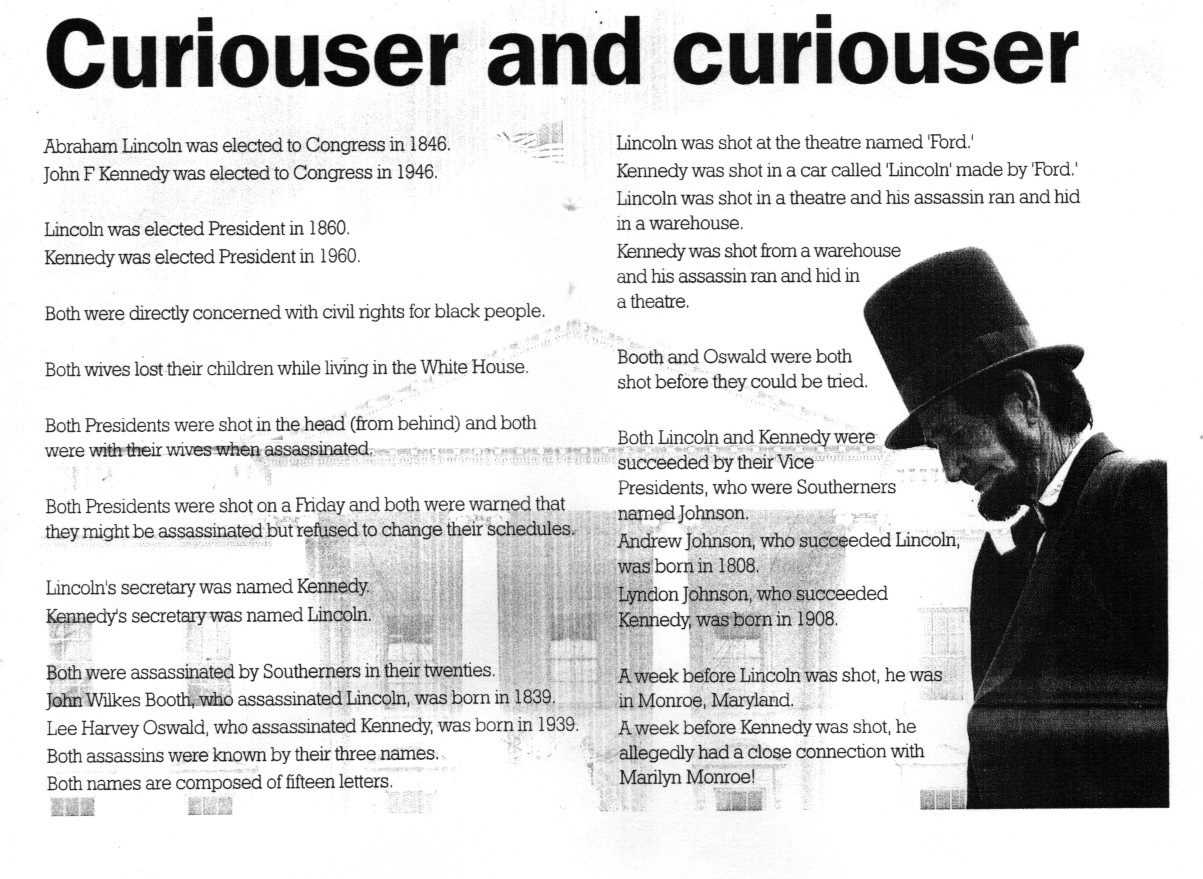 Curiouser and curiouser

Abraham Lincoln was elected to Congress in 1846.
John F Kennedy was elected to Congress in 1946.

Lincoln was elected President in 1860.
Kennedy was elected President in 1960.

Both were directly concerned with civil rights for black people.

Both wives lost their children while living in the White House.

Both Presidents were shot in the head (from behind) and both were with their wives when assassinated.

Both Presidents were shot on a Friday and both were warned that they might be assassinated but refused to change their schedules.

Lincoln's secretary was named Kennedy.
Kennedy's secretary was named Lincoln.

Both were assassinated by Southerners in their twenties.
John Wilkes Booth, who assassinated Lincoln, was born in 1839.
Lee Harvey Oswald, who assassinated Kennedy, was born in 1939.
Both assassins were known by their three names.
Both names are composed of fifteen letters.

Lincoln was shot at the theatre named 'Ford.'
Kennedy was shot in a car called 'Lincoln' made by 'Ford.'
Lincoln was shot in a theatre and his assassin ran and hid in a warehouse.
Kennedy was shot from a warehouse and his assassin ran and hid in a theatre.

Booth and Oswald were both shot before they could be tried.

Both Lincoln and Kennedy were succeeded by their Vice Presidents, who were Southerners named Johnson.
Andrew Johnson, who succeeded Lincoln, was born in 1808.
Lyndon Johnson, who succeeded Kennedy, was born in 1908.

A week before Lincoln was shot, he was in Monroe, Maryland.
A week before Kennedy was shot, he allegedly had a close connection with Marilyn Monroe!